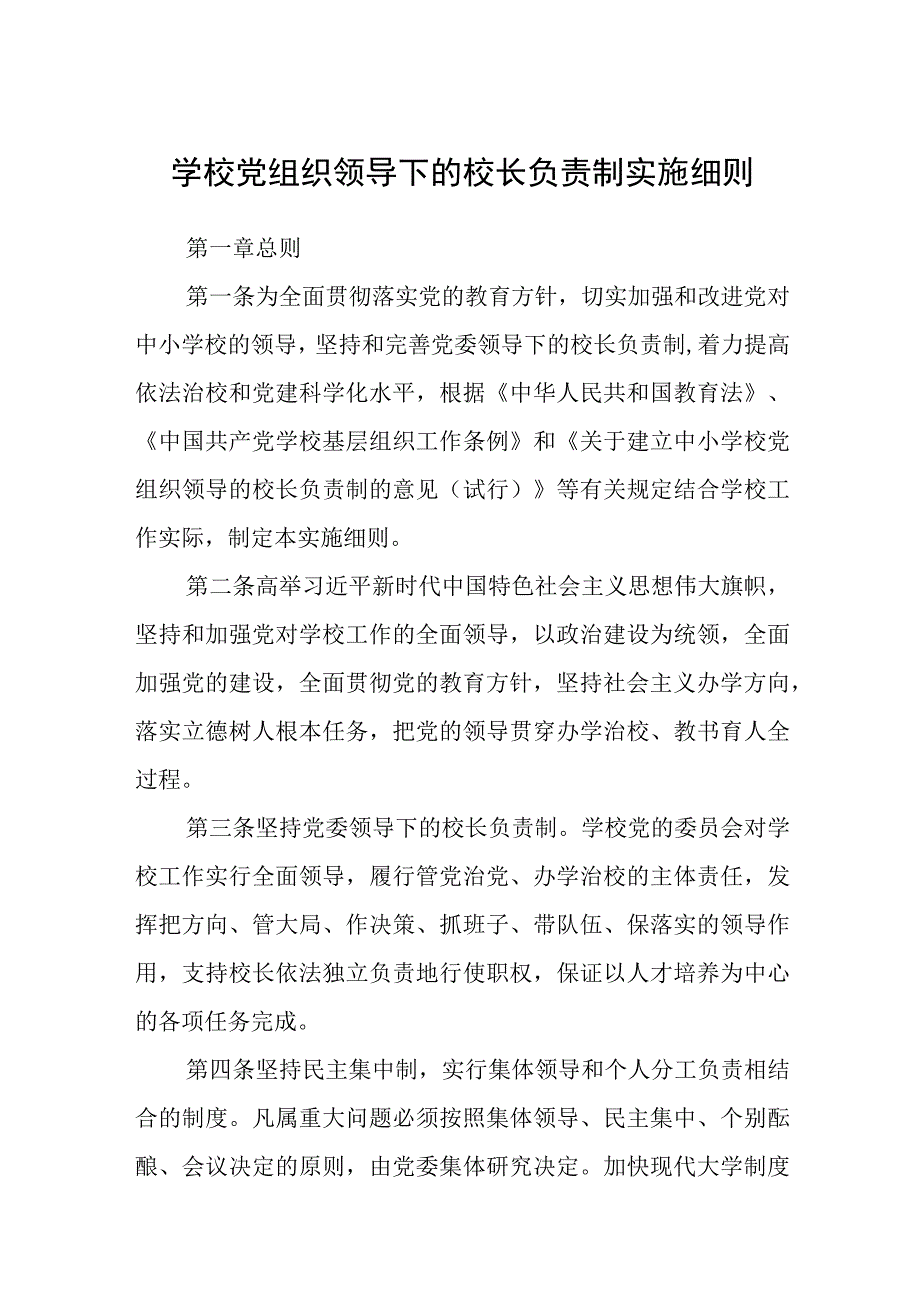 学校党组织领导下的校长负责制实施细则

第一章总则

第一条为全面贯彻落实党的教育方针，切实加强和改进党对中小学校的领导，坚持和完善党委领导下的校长负责制,着力提高依法治校和党建科学化水平，根据《中华人民共和国教育法》、《中国共产党学校基层组织工作条例》和《关于建立中小学校党组织领导的校长负责制的意见（试行）》等有关规定结合学校工作实际，制定本实施细则。

第二条高举习近平新时代中国特色社会主义思想伟大旗帜，坚持和加强党对学校工作的全面领导，以政治建设为统领，全面加强党的建设，全面贯彻党的教育方针，坚持社会主义办学方向，落实立德树人根本任务，把党的领导贯穿办学治校、教书育人全过程。

第三条坚持党委领导下的校长负责制。学校党的委员会对学校工作实行全面领导，履行管党治党、办学治校的主体责任，发挥把方向、管大局、作决策、抓班子、带队伍、保落实的领导作用，支持校长依法独立负责地行使职权，保证以人才培养为中心的各项任务完成。

第四条坚持民主集中制，实行集体领导和个人分工负责相结合的制度。凡属重大问题必须按照集体领导、民主集中、个别酝酿、会议决定的原则，由党委集体研究决定。加快现代大学制度